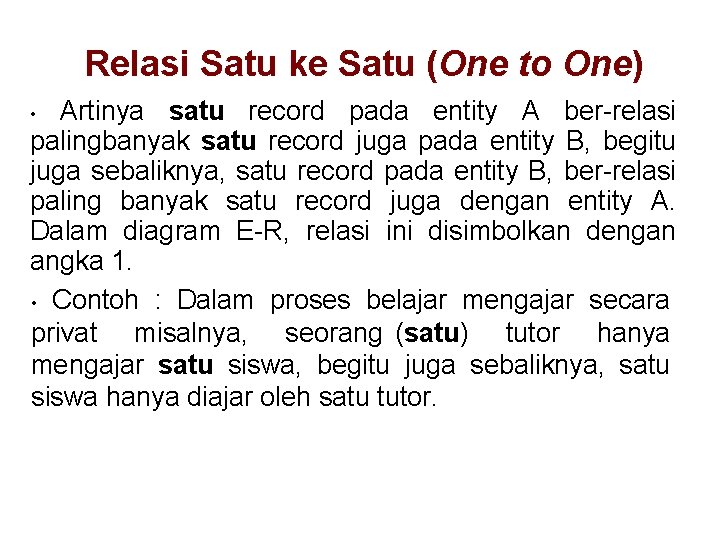 Relasi Satu ke Satu (One to One)

• Artinya satu record pada entity A ber-relasi palingbanyak satu record juga pada entity B, begitu juga sebaliknya, satu record pada entity B, ber-relasi paling banyak satu record juga dengan entity A. Dalam diagram E-R, relasi ini disimbolkan dengan angka 1.

• Contoh : Dalam proses belajar mengajar secara privat misalnya, seorang (satu) tutor hanya mengajar satu siswa, begitu juga sebaliknya, satu siswa hanya diajar oleh satu tutor.